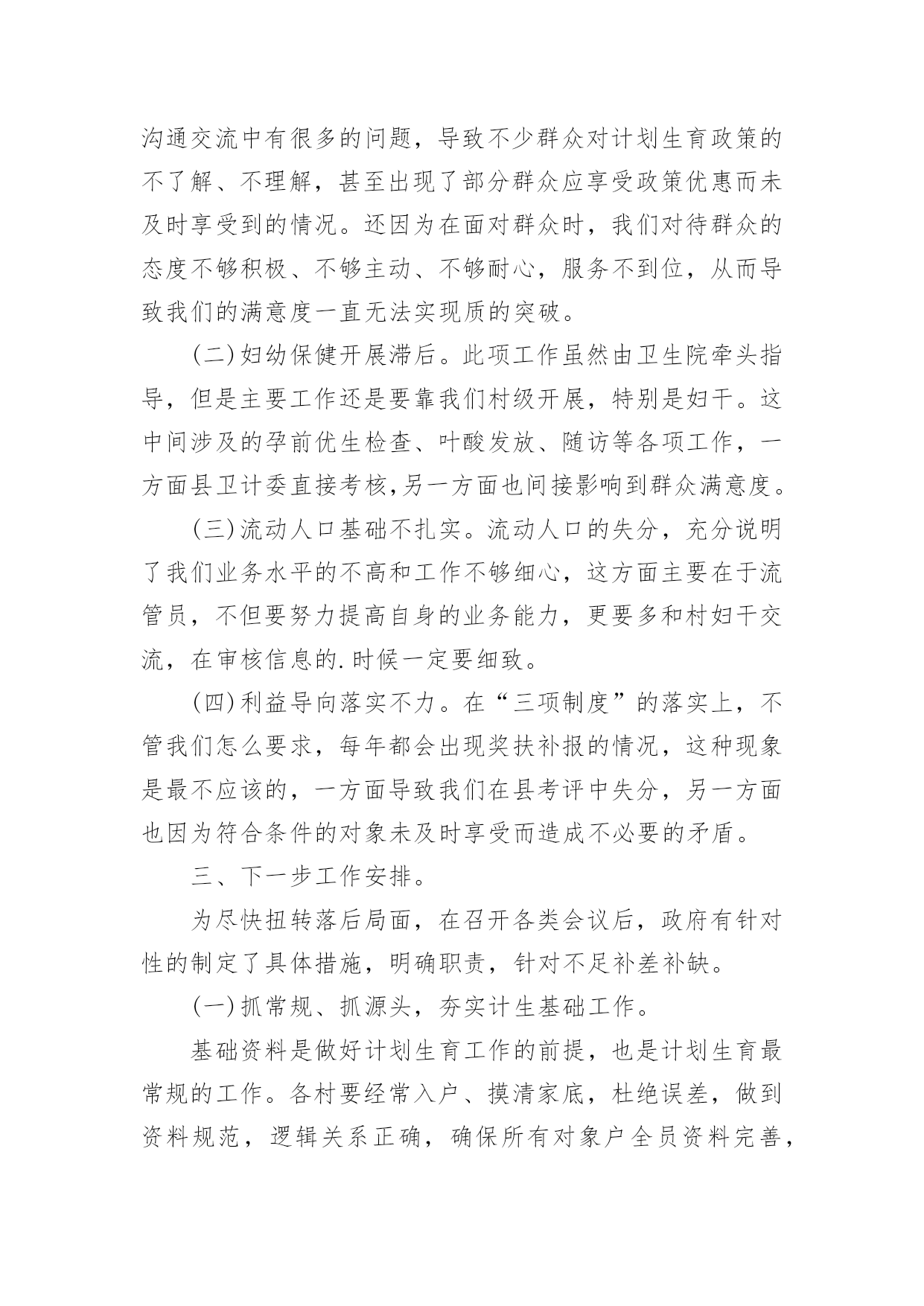 沟通交流中有很多的问题，导致不少群众对计划生育政策的不了解、不理解，甚至出现了部分群众应享受政策优惠而未及时享受到的情况。还因为在面对群众时，我们对待群众的态度不够积极、不够主动、不够耐心，服务不到位，从而导致我们的满意度一直无法实现质的突破。

(二)妇幼保健开展滞后。此项工作虽然由卫生院牵头指导，但是主要工作还是要靠我们村级开展，特别是妇干。这中间涉及的孕前优生检查、叶酸发放、随访等各项工作，一方面县卫计委直接考核,另一方面也间接影响到群众满意度。

(三)流动人口基础不扎实。流动人口的失分，充分说明了我们业务水平的不高和工作不够细心，这方面主要在于流管员，不但要努力提高自身的业务能力，更要多和村妇干交流，在审核信息的.时候一定要细致。

(四)利益导向落实不力。在“三项制度”的落实上，不管我们怎么要求，每年都会出现奖扶补报的情况，这种现象是最不应该的，一方面导致我们在县考评中失分，另一方面也因为符合条件的对象未及时享受而造成不必要的矛盾。

三、下一步工作安排。

为尽快扭转落后局面，在召开各类会议后，政府有针对性的制定了具体措施，明确职责，针对不足补差补缺。

(一)抓常规、抓源头，夯实计生基础工作。

基础资料是做好计划生育工作的前提，也是计划生育最常规的工作。各村要经常入户、摸清家底，杜绝误差，做到资料规范，逻辑关系正确，确保所有对象户全员资料完善，